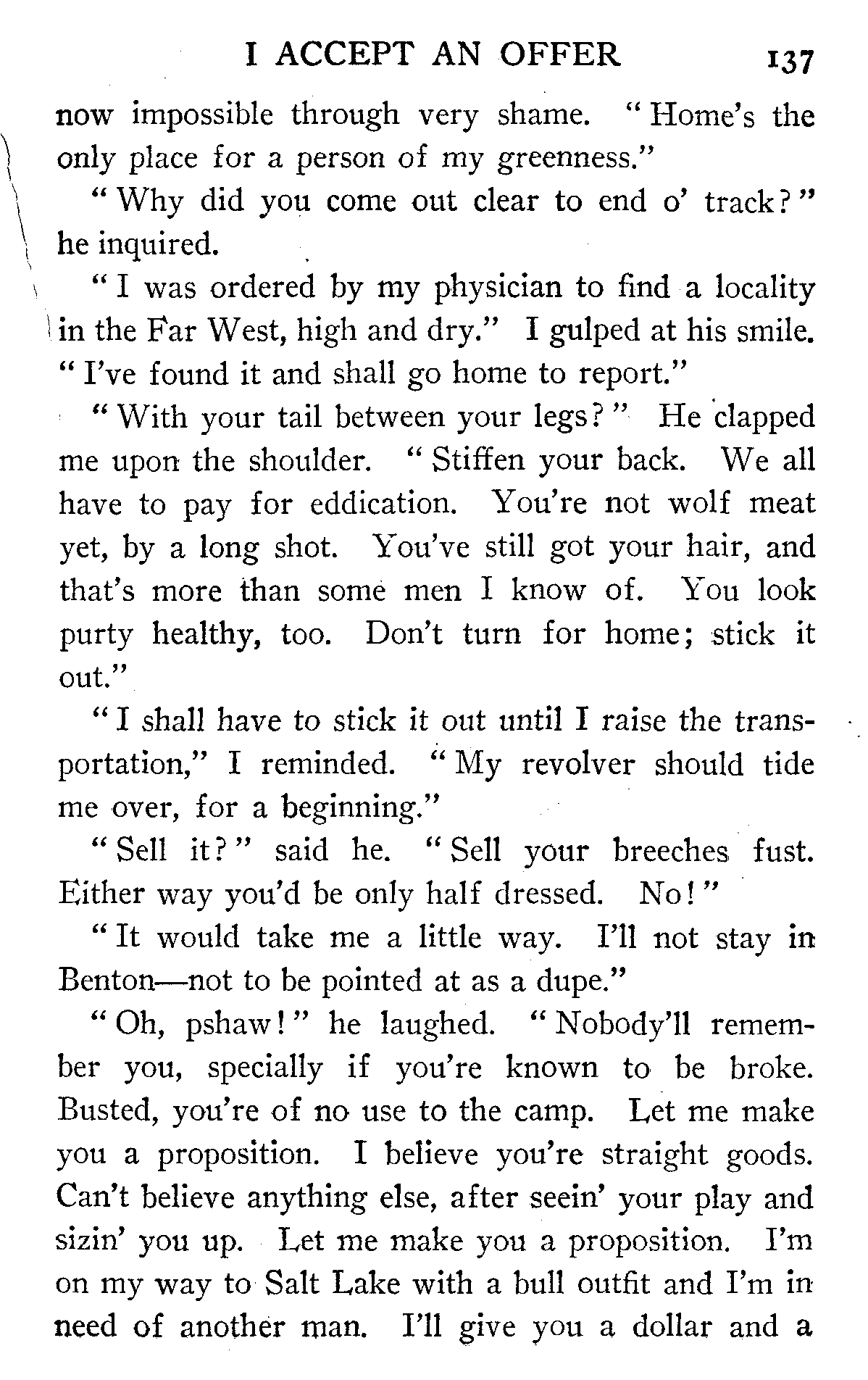 I ACCEPT AN OFFER 137

now impossible through very shame. "Home's the only place for a person of my greenness."

"Why did you come out clear to end o' track?" he inquired.

"I was ordered by my physician to find a locality in the Far West, high and dry." I gulped at his smile. "I've found it and shall go home to report."

"With your tail between your legs?" He clapped me upon the shoulder. "Stiffen your back. We all have to pay for eddication. You're not wolf meat yet, by a long shot. You've still got your hair, and that's more than some men I know of. You look purty healthy, too. Don't turn for home; stick it out."

"I shall have to stick it out until I raise the transportation," I reminded. "My revolver should tide me over, for a beginning."

"Sell it?" said he. "Sell your breeches fust. Either way you'd be only half dressed. No!"

"It would take me a little way. I'll not stay in Benton—not to be pointed at as a dupe."

"Oh, pshaw!" he laughed. "Nobody'll remember you, specially if you're known to be broke. Busted, you're of no use to the camp. Let me make you a proposition. I believe you're straight goods. Can't believe anything else, after seein' your play and sizin' you up. Let me make you a proposition. I'm on my way to Salt Lake with a bull outfit and I'm in need of another man. I'll give you a dollar and a